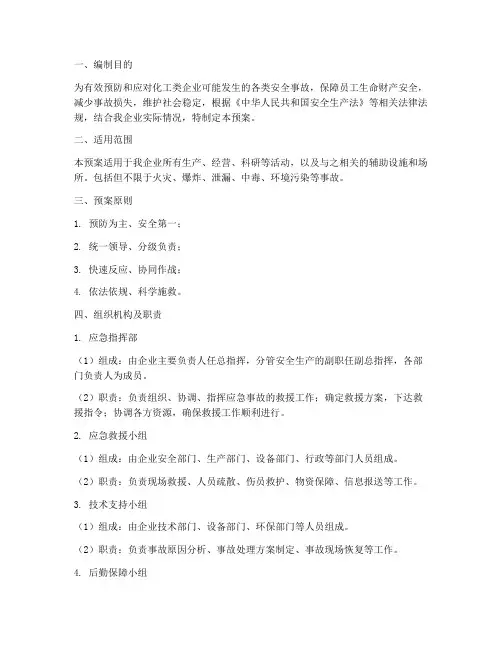 一、编制目的

为有效预防和应对化工类企业可能发生的各类安全事故，保障员工生命财产安全，减少事故损失，维护社会稳定，根据《中华人民共和国安全生产法》等相关法律法规，结合我企业实际情况，特制定本预案。

二、适用范围

本预案适用于我企业所有生产、经营、科研等活动，以及与之相关的辅助设施和场所，包括但不限于火灾、爆炸、泄漏、中毒、环境污染等事故。

三、预案原则

1. 预防为主、安全第一；

2. 统一领导、分级负责；

3. 快速反应、协同作战；

4. 依法依规、科学施救。

四、组织机构及职责

1. 应急指挥部

（1）组成：由企业主要负责人任总指挥，分管安全生产的副职任副总指挥，各部门负责人为成员。

（2）职责：负责组织、协调、指挥应急事故的救援工作；确定救援方案，下达救援指令；协调各方资源，确保救援工作顺利进行。

2. 应急救援小组

（1）组成：由企业安全部门、生产部门、设备部门、行政等部门人员组成。

（2）职责：负责现场救援、人员疏散、伤员救护、物资保障、信息报送等工作。

3. 技术支持小组

（1）组成：由企业技术部门、设备部门、环保部门等人员组成。

（2）职责：负责事故原因分析、事故处理方案制定、事故现场恢复等工作。

4. 后勤保障小组